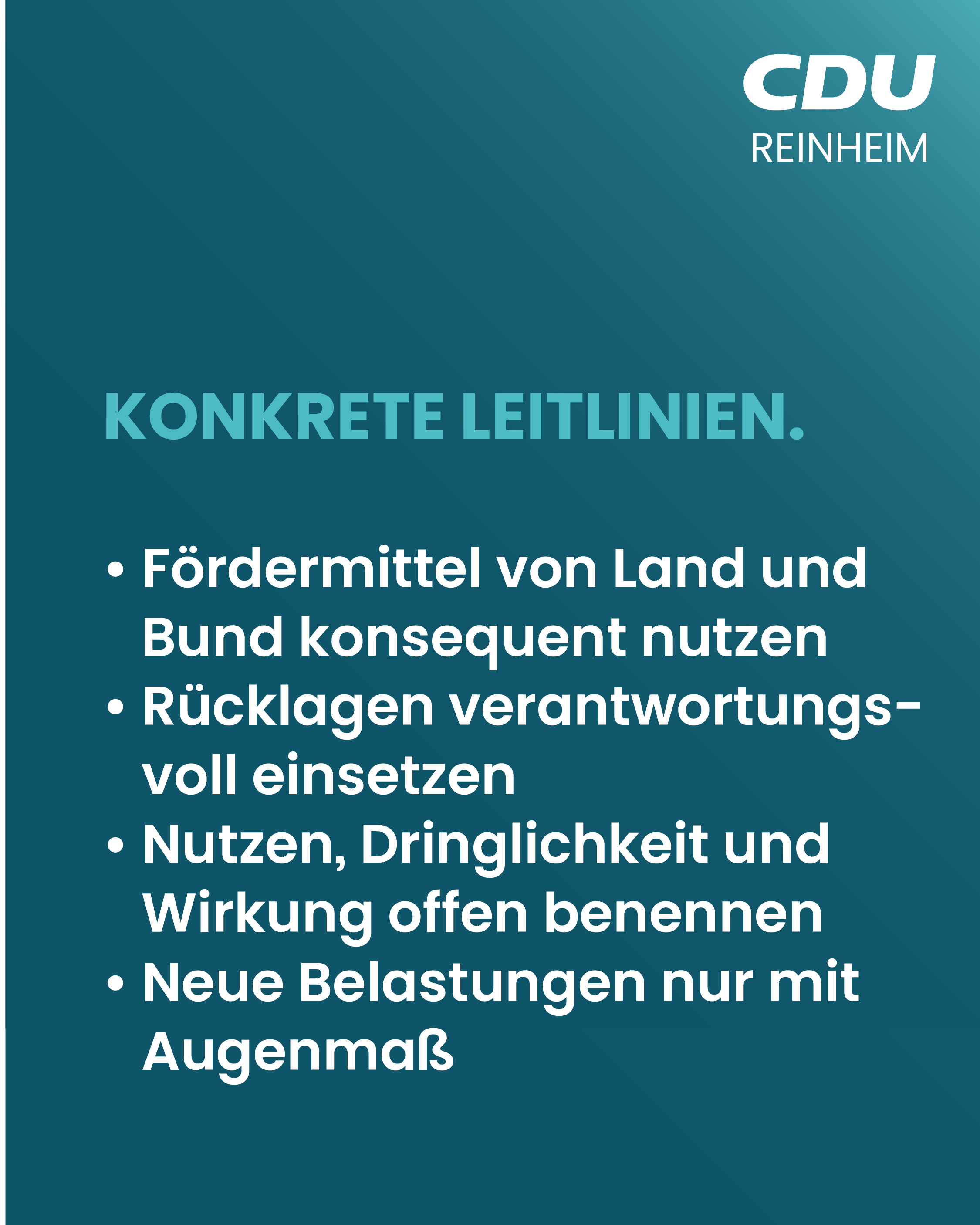 CDU
REINHEIM

KONKRETE LEITLINIEN.

• Fördermittel von Land und Bund konsequent nutzen
• Rücklagen verantwortungsvoll einsetzen
• Nutzen, Dringlichkeit und Wirkung offen benennen
• Neue Belastungen nur mit Augenmaß